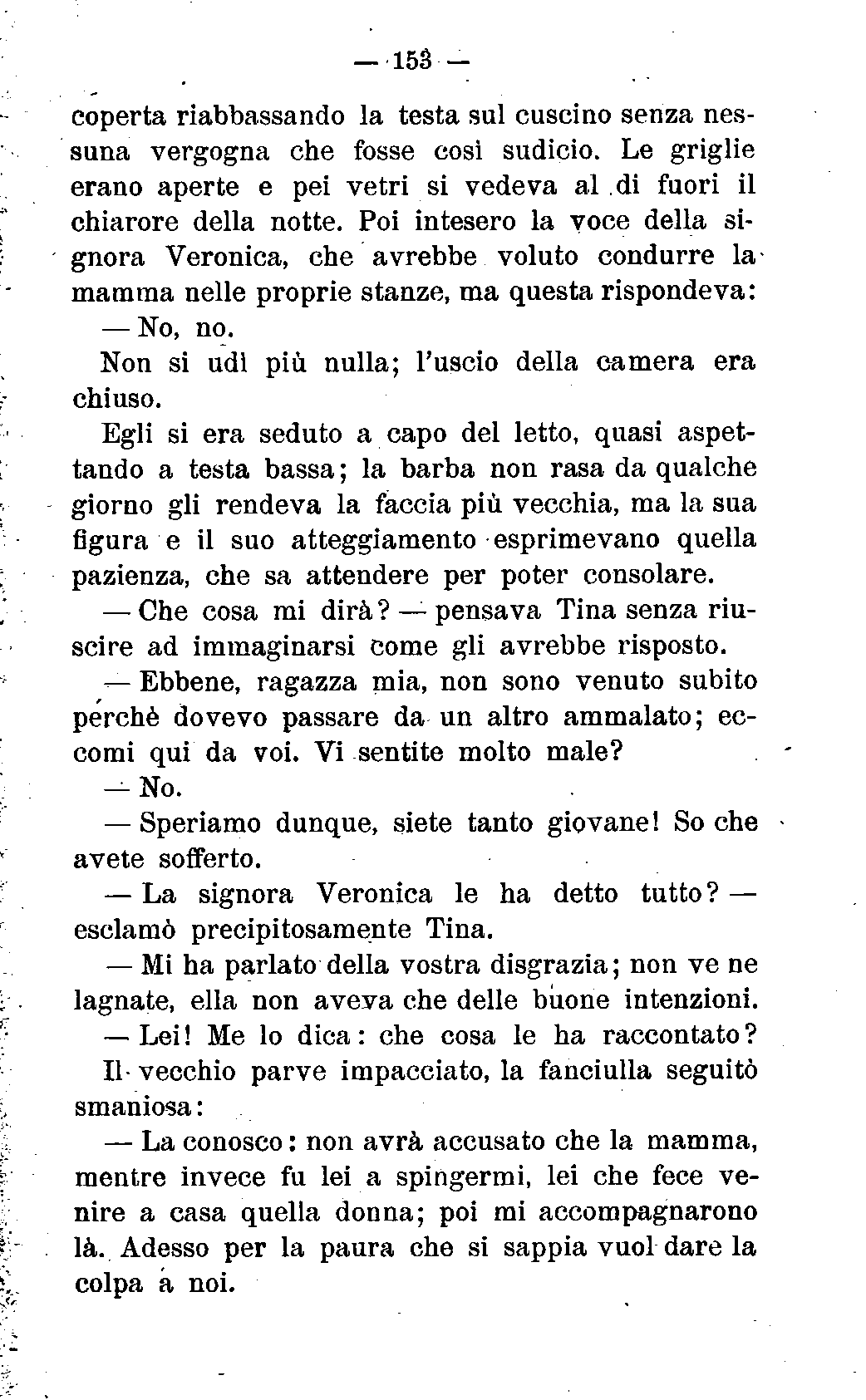 — 153 —

coperta riabbassando la testa sul cuscino senza nessuna vergogna che fosse così sudicio. Le griglie erano aperte e pei vetri si vedeva al di fuori il chiarore della notte. Poi intesero la voce della signora Veronica, che avrebbe voluto condurre la mamma nelle proprie stanze, ma questa rispondeva:

— No, no.

Non si udì più nulla; l'uscio della camera era chiuso.

Egli si era seduto a capo del letto, quasi aspettando a testa bassa; la barba non rasa da qualche giorno gli rendeva la faccia più vecchia, ma la sua figura e il suo atteggiamento esprimevano quella pazienza, che sa attendere per poter consolare.

— Che cosa mi dirà? — pensava Tina senza riuscire ad immaginarsi come gli avrebbe risposto.

— Ebbene, ragazza mia, non sono venuto subito perchè dovevo passare da un altro ammalato; eccomi qui da voi. Vi sentite molto male?

— No.

— Speriamo dunque, siete tanto giovane! So che avete sofferto.

— La signora Veronica le ha detto tutto? — esclamò precipitosamente Tina.

— Mi ha parlato della vostra disgrazia; non ve ne lagnate, ella non aveva che delle buone intenzioni.

— Lei! Me lo dica: che cosa le ha raccontato?

Il vecchio parve impacciato, la fanciulla seguitò smaniosa:

— La conosco: non avrà accusato che la mamma, mentre invece fu lei a spingermi, lei che fece venire a casa quella donna; poi mi accompagnarono là. Adesso per la paura che si sappia vuol dare la colpa a noi.